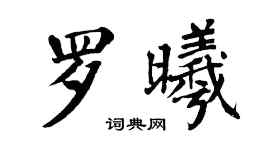 罗曦

词典网